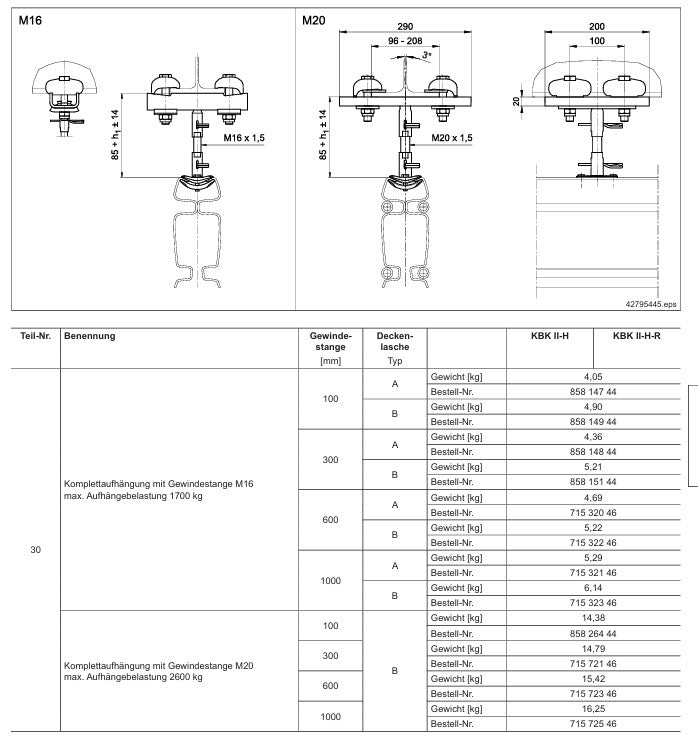 M16

$85 + h_1 \pm 14$

M16 x 1,5

M20

290

96 - 208

3°

$85 + h_1 \pm 14$

M20 x 1,5

200

100

20

42795445.eps

| Teil-Nr. | Benennung | Gewindestange [mm] | Deckenlasche Typ | | KBK II-H | KBK II-H-R |
|---|---|---|---|---|---|---|
| 30 | Komplettaufhängung mit Gewindestange M16 max. Aufhängebelastung 1700 kg | 100 | A | Gewicht [kg] | 4,05 | |
| | | | | Bestell-Nr. | 858 147 44 | |
| | | | B | Gewicht [kg] | 4,90 | |
| | | | | Bestell-Nr. | 858 149 44 | |
| | | 300 | A | Gewicht [kg] | 4,36 | |
| | | | | Bestell-Nr. | 858 148 44 | |
| | | | B | Gewicht [kg] | 5,21 | |
| | | | | Bestell-Nr. | 858 151 44 | |
| | | 600 | A | Gewicht [kg] | 4,69 | |
| | | | | Bestell-Nr. | 715 320 46 | |
| | | | B | Gewicht [kg] | 5,22 | |
| | | | | Bestell-Nr. | 715 322 46 | |
| | | 1000 | A | Gewicht [kg] | 5,29 | |
| | | | | Bestell-Nr. | 715 321 46 | |
| | | | B | Gewicht [kg] | 6,14 | |
| | | | | Bestell-Nr. | 715 323 46 | |
| | Komplettaufhängung mit Gewindestange M20 max. Aufhängebelastung 2600 kg | 100 | B | Gewicht [kg] | 14,38 | |
| | | | | Bestell-Nr. | 858 264 44 | |
| | | 300 | | Gewicht [kg] | 14,79 | |
| | | | | Bestell-Nr. | 715 721 46 | |
| | | 600 | | Gewicht [kg] | 15,42 | |
| | | | | Bestell-Nr. | 715 723 46 | |
| | | 1000 | | Gewicht [kg] | 16,25 | |
| | | | | Bestell-Nr. | 715 725 46 | |